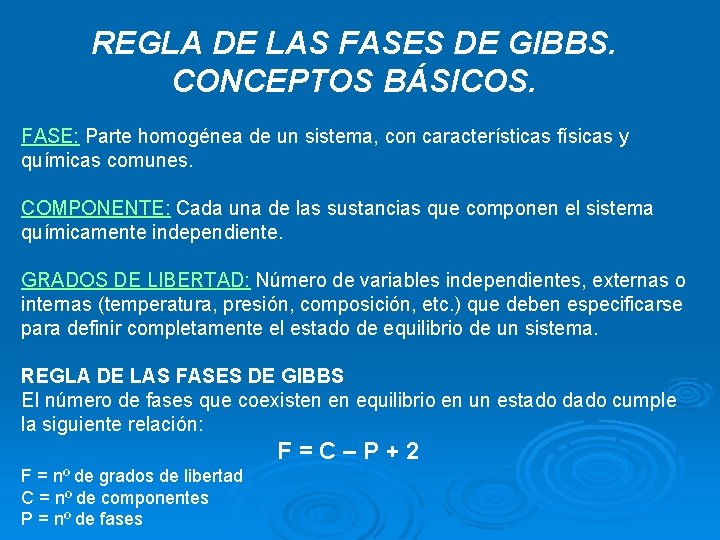 REGLA DE LAS FASES DE GIBBS. CONCEPTOS BÁSICOS.

FASE: Parte homogénea de un sistema, con características físicas y químicas comunes.

COMPONENTE: Cada una de las sustancias que componen el sistema químicamente independiente.

GRADOS DE LIBERTAD: Número de variables independientes, externas o internas (temperatura, presión, composición, etc.) que deben especificarse para definir completamente el estado de equilibrio de un sistema.

REGLA DE LAS FASES DE GIBBS
El número de fases que coexisten en equilibrio en un estado dado cumple la siguiente relación:

$F = C - P + 2$

F = nº de grados de libertad
C = nº de componentes
P = nº de fases